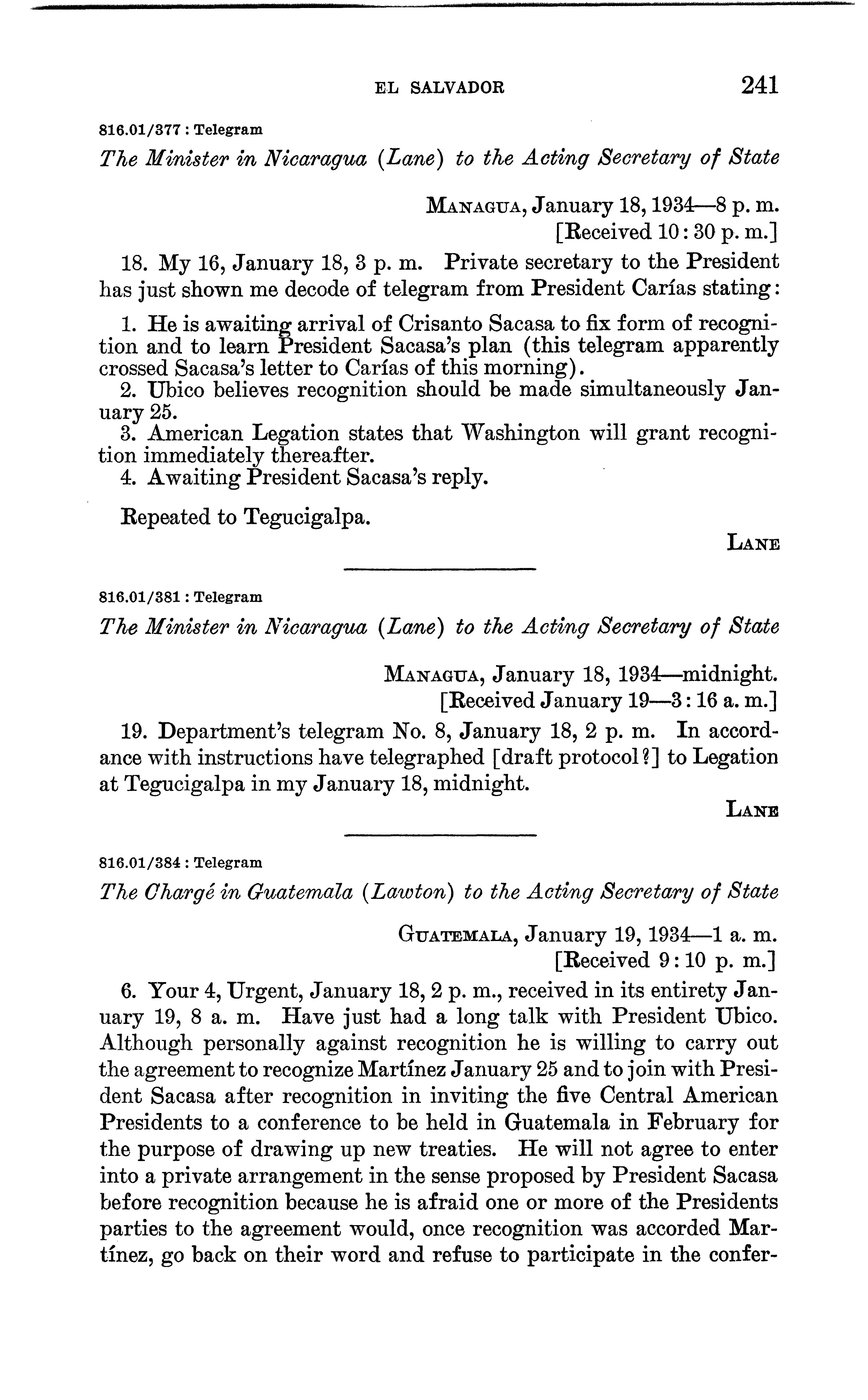 EL SALVADOR 241

816.01/377 : Telegram

The Minister in Nicaragua (Lane) to the Acting Secretary of State

MANAGUA, January 18, 1934—8 p. m.
[Received 10:30 p. m.]

18. My 16, January 18, 3 p. m. Private secretary to the President has just shown me decode of telegram from President Carías stating:

1. He is awaiting arrival of Crisanto Sacasa to fix form of recognition and to learn President Sacasa's plan (this telegram apparently crossed Sacasa's letter to Carías of this morning).
2. Ubico believes recognition should be made simultaneously January 25.
3. American Legation states that Washington will grant recognition immediately thereafter.
4. Awaiting President Sacasa's reply.

Repeated to Tegucigalpa.

LANE

816.01/381 : Telegram

The Minister in Nicaragua (Lane) to the Acting Secretary of State

MANAGUA, January 18, 1934—midnight.
[Received January 19—3:16 a. m.]

19. Department's telegram No. 8, January 18, 2 p. m. In accordance with instructions have telegraphed [draft protocol?] to Legation at Tegucigalpa in my January 18, midnight.

LANE

816.01/384 : Telegram

The Chargé in Guatemala (Lawton) to the Acting Secretary of State

GUATEMALA, January 19, 1934—1 a. m.
[Received 9:10 p. m.]

6. Your 4, Urgent, January 18, 2 p. m., received in its entirety January 19, 8 a. m. Have just had a long talk with President Ubico. Although personally against recognition he is willing to carry out the agreement to recognize Martínez January 25 and to join with President Sacasa after recognition in inviting the five Central American Presidents to a conference to be held in Guatemala in February for the purpose of drawing up new treaties. He will not agree to enter into a private arrangement in the sense proposed by President Sacasa before recognition because he is afraid one or more of the Presidents parties to the agreement would, once recognition was accorded Martínez, go back on their word and refuse to participate in the confer-